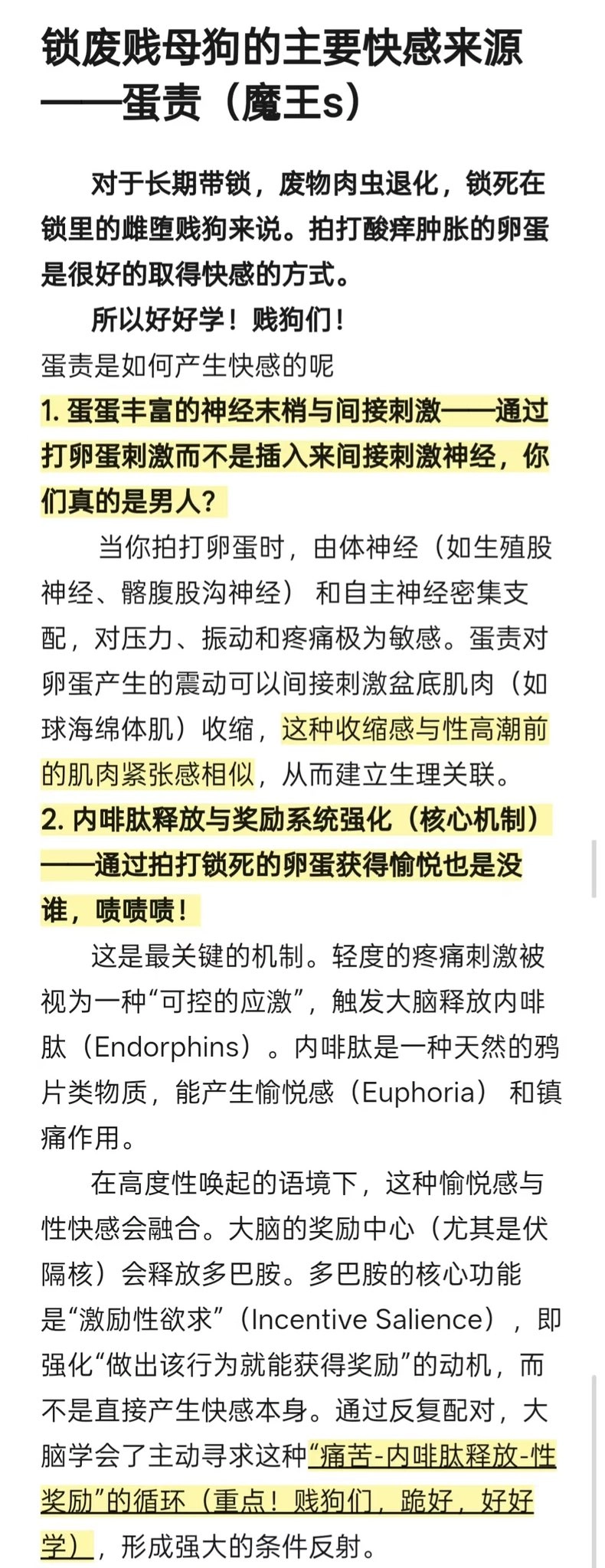 锁废贱母狗的主要快感来源——蛋责（魔王s）

对于长期带锁，废物肉虫退化，锁死在锁里的雌堕贱狗来说。拍打酸痒肿胀的卵蛋是很好的取得快感的方式。

所以好好学！贱狗们！

蛋责是如何产生快感的呢

1. 蛋蛋丰富的神经末梢与间接刺激——通过打卵蛋刺激而不是插入来间接刺激神经，你们真的是男人？

当你拍打卵蛋时，由体神经（如生殖股神经、髂腹股沟神经）和自主神经密集支配，对压力、振动和疼痛极为敏感。蛋责对卵蛋产生的震动可以间接刺激盆底肌肉（如球海绵体肌）收缩，这种收缩感与性高潮前的肌肉紧张感相似，从而建立生理关联。

2. 内啡肽释放与奖励系统强化（核心机制）——通过拍打锁死的卵蛋获得愉悦也是没谁，啧啧啧！

这是最关键的机制。轻度的疼痛刺激被视为一种“可控的应激”，触发大脑释放内啡肽（Endorphins）。内啡肽是一种天然的鸦片类物质，能产生愉悦感（Euphoria）和镇痛作用。

在高度性唤起的语境下，这种愉悦感与性快感会融合。大脑的奖励中心（尤其是伏隔核）会释放多巴胺。多巴胺的核心功能是“激励性欲求”（Incentive Salience），即强化“做出该行为就能获得奖励”的动机，而不是直接产生快感本身。通过反复配对，大脑学会了主动寻求这种“痛苦-内啡肽释放-性奖励”的循环（重点！贱狗们，跪好，好好学），形成强大的条件反射。